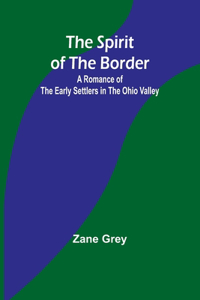 The Spirit of The Border

A Romance of The Early Settlers in The Ohio Valley

Zane Grey